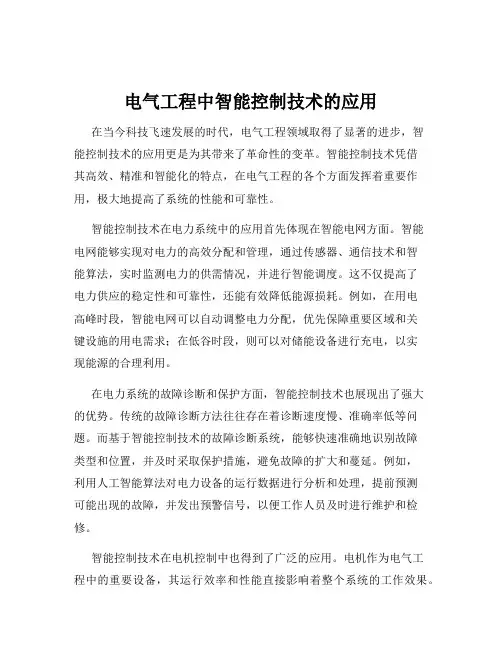 电气工程中智能控制技术的应用

在当今科技飞速发展的时代，电气工程领域取得了显著的进步，智能控制技术的应用更是为其带来了革命性的变革。智能控制技术凭借其高效、精准和智能化的特点，在电气工程的各个方面发挥着重要作用，极大地提高了系统的性能和可靠性。

智能控制技术在电力系统中的应用首先体现在智能电网方面。智能电网能够实现对电力的高效分配和管理，通过传感器、通信技术和智能算法，实时监测电力的供需情况，并进行智能调度。这不仅提高了电力供应的稳定性和可靠性，还能有效降低能源损耗。例如，在用电高峰时段，智能电网可以自动调整电力分配，优先保障重要区域和关键设施的用电需求；在低谷时段，则可以对储能设备进行充电，以实现能源的合理利用。

在电力系统的故障诊断和保护方面，智能控制技术也展现出了强大的优势。传统的故障诊断方法往往存在着诊断速度慢、准确率低等问题。而基于智能控制技术的故障诊断系统，能够快速准确地识别故障类型和位置，并及时采取保护措施，避免故障的扩大和蔓延。例如，利用人工智能算法对电力设备的运行数据进行分析和处理，提前预测可能出现的故障，并发出预警信号，以便工作人员及时进行维护和检修。

智能控制技术在电机控制中也得到了广泛的应用。电机作为电气工程中的重要设备，其运行效率和性能直接影响着整个系统的工作效果。